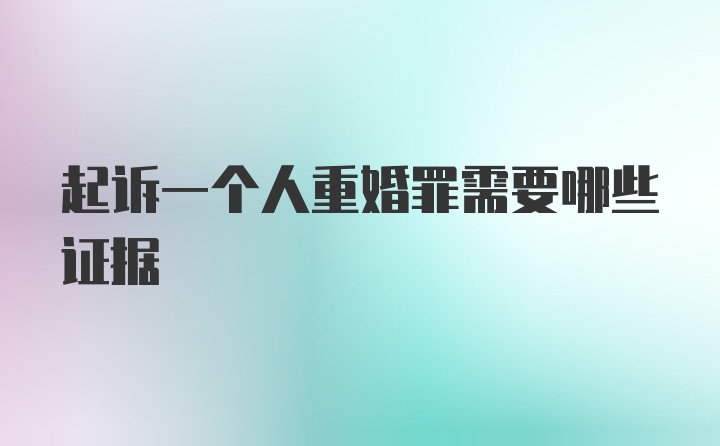 起诉一个人重婚罪需要哪些证据